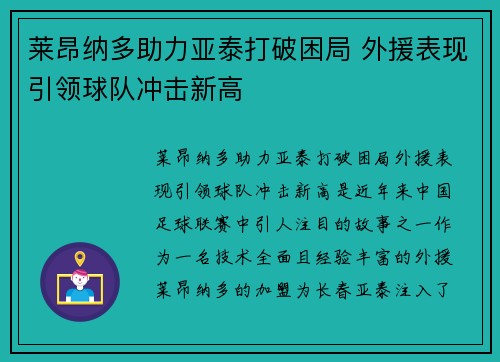 莱昂纳多助力亚泰打破困局 外援表现引领球队冲击新高

莱昂纳多助力亚泰打破困局外援表现引领球队冲击新高是近年来中国足球联赛中引人注目的故事之一作为一名技术全面且经验丰富的外援莱昂纳多的加盟为长春亚泰注入了